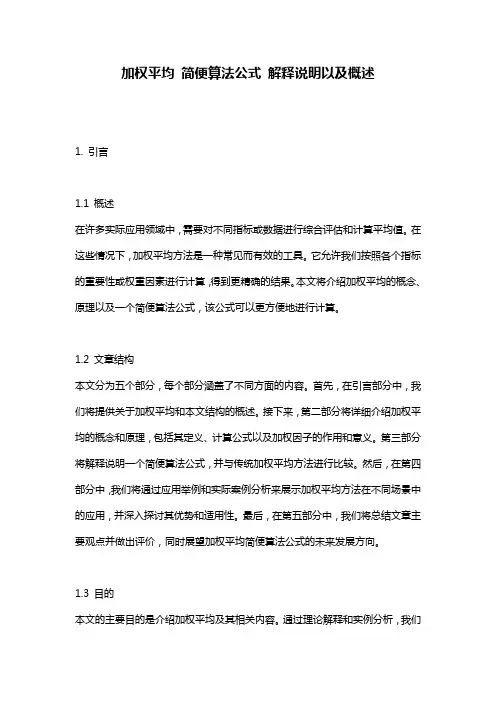 加权平均 简便算法公式 解释说明以及概述

1. 引言

1.1 概述
在许多实际应用领域中，需要对不同指标或数据进行综合评估和计算平均值。在这些情况下，加权平均方法是一种常见而有效的工具。它允许我们按照各个指标的重要性或权重因素进行计算，得到更精确的结果。本文将介绍加权平均的概念、原理以及一个简便算法公式，该公式可以更方便地进行计算。

1.2 文章结构
本文分为五个部分，每个部分涵盖了不同方面的内容。首先，在引言部分中，我们将提供关于加权平均和本文结构的概述。接下来，第二部分将详细介绍加权平均的概念和原理，包括其定义、计算公式以及加权因子的作用和意义。第三部分将解释说明一个简便算法公式，并与传统加权平均方法进行比较。然后，在第四部分中，我们将通过应用举例和实际案例分析来展示加权平均方法在不同场景中的应用，并深入探讨其优势和适用性。最后，在第五部分中，我们将总结文章主要观点并做出评价，同时展望加权平均简便算法公式的未来发展方向。

1.3 目的
本文的主要目的是介绍加权平均及其相关内容。通过理论解释和实例分析，我们